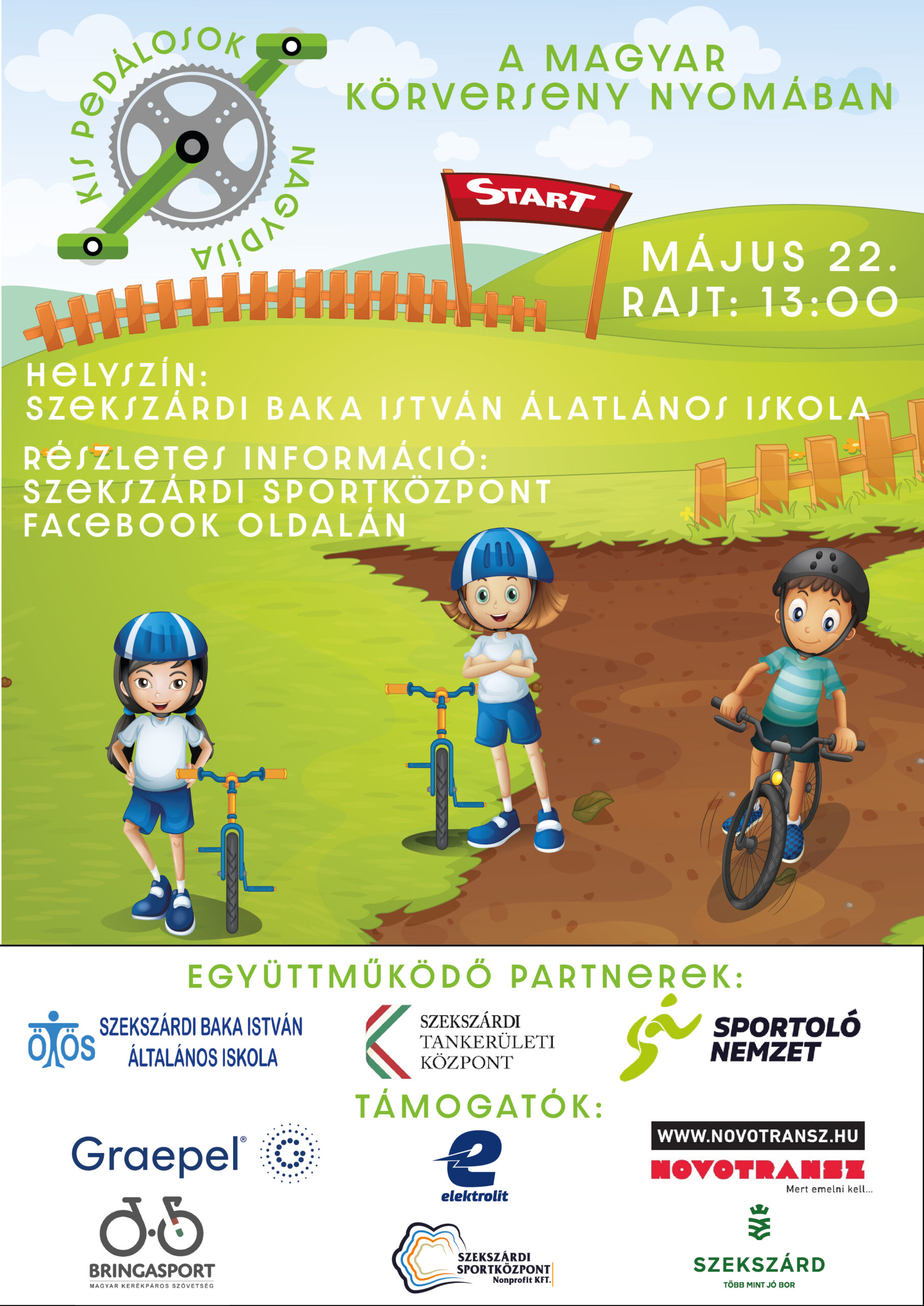 KIS PEDÁLOSOK NAGYDÍJA

A MAGYAR KÖRVERSENY NYOMÁBAN

START

MÁJUS 22.
RAJT: 13:00

HELYSZÍN:
SZEKSZÁRDI BAKA ISTVÁN ÁLATLÁNOS ISKOLA

RÉSZLETES INFORMÁCIÓ:
SZEKSZÁRDI SPORTKÖZPONT
FACEBOOK OLDALÁN

EGYÜTTMŰKÖDŐ PARTNEREK:

ÖTÖS SZEKSZÁRDI BAKA ISTVÁN ÁLTALÁNOS ISKOLA

SZEKSZÁRDI TANKERÜLETI KÖZPONT

SPORTOLÓ NEMZET

TÁMOGATÓK:

Graepel®

elektrolit

WWW.NOVOTRANSZ.HU
NOVOTRANSZ
Mert emelni kell...

BRINGASPORT
MAGYAR KERÉKPÁROS SZÖVETSÉG

SZEKSZÁRDI SPORTKÖZPONT Nonprofit KFT.

SZEKSZÁRD
TÖBB MINT JÓ BOR